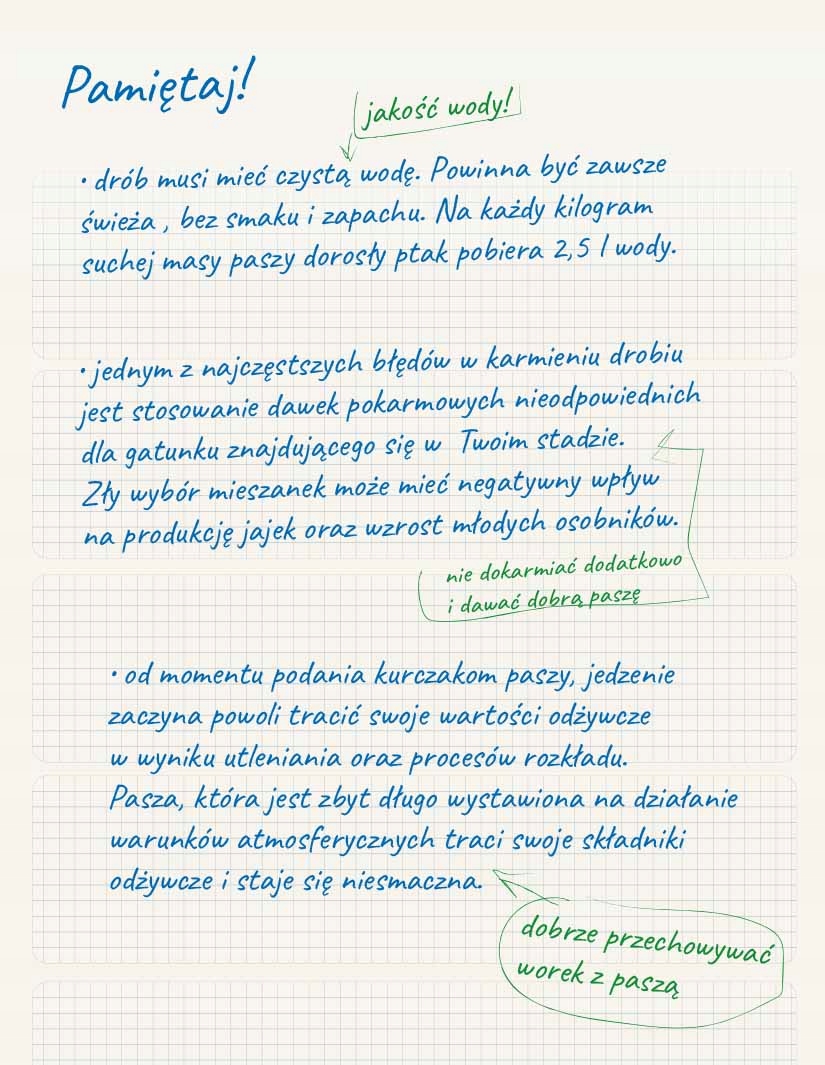 Pamiętaj!

jakość wody!

• drób musi mieć czystą wodę. Powinna być zawsze świeża , bez smaku i zapachu. Na każdy kilogram suchej masy paszy dorosły ptak pobiera 2,5 l wody.

• jednym z najczęstszych błędów w karmieniu drobiu jest stosowanie dawek pokarmowych nieodpowiednich dla gatunku znajdującego się w Twoim stadzie. Zły wybór mieszanek może mieć negatywny wpływ na produkcję jajek oraz wzrost młodych osobników.

nie dokarmiać dodatkowo i dawać dobrą paszę

• od momentu podania kurczakom paszy, jedzenie zaczyna powoli tracić swoje wartości odżywcze w wyniku utleniania oraz procesów rozkładu. Pasza, która jest zbyt długo wystawiona na działanie warunków atmosferycznych traci swoje składniki odżywcze i staje się niesmaczna.

dobrze przechowywać worek z paszą